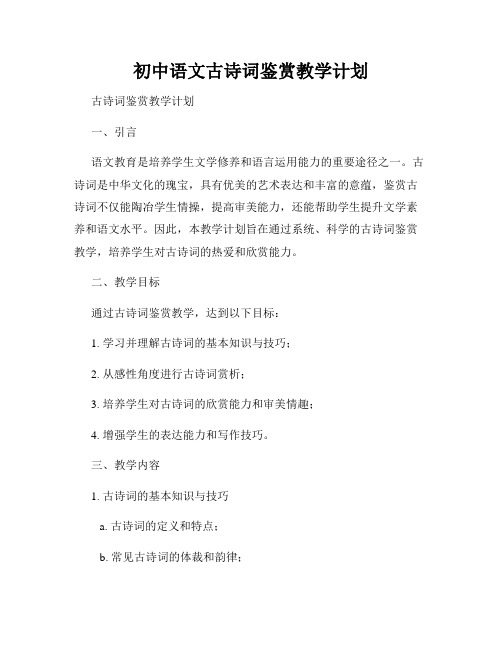 初中语文古诗词鉴赏教学计划

古诗词鉴赏教学计划

一、引言

语文教育是培养学生文学修养和语言运用能力的重要途径之一。古诗词是中华文化的瑰宝，具有优美的艺术表达和丰富的意蕴，鉴赏古诗词不仅能陶冶学生情操，提高审美能力，还能帮助学生提升文学素养和语文水平。因此，本教学计划旨在通过系统、科学的古诗词鉴赏教学，培养学生对古诗词的热爱和欣赏能力。

二、教学目标

通过古诗词鉴赏教学，达到以下目标：

1. 学习并理解古诗词的基本知识与技巧；

2. 从感性角度进行古诗词赏析；

3. 培养学生对古诗词的欣赏能力和审美情趣；

4. 增强学生的表达能力和写作技巧。

三、教学内容

1. 古诗词的基本知识与技巧

a. 古诗词的定义和特点；

b. 常见古诗词的体裁和韵律；